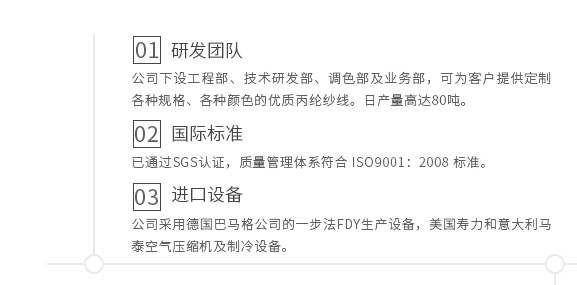 01 研发团队

公司下设工程部、技术研发部、调色部及业务部，可为客户提供定制各种规格、各种颜色的优质丙纶纱线。日产量高达80吨。

02 国际标准

已通过SGS认证，质量管理体系符合 ISO9001：2008 标准。

03 进口设备

公司采用德国巴马格公司的一步法FDY生产设备，美国寿力和意大利马泰空气压缩机及制冷设备。